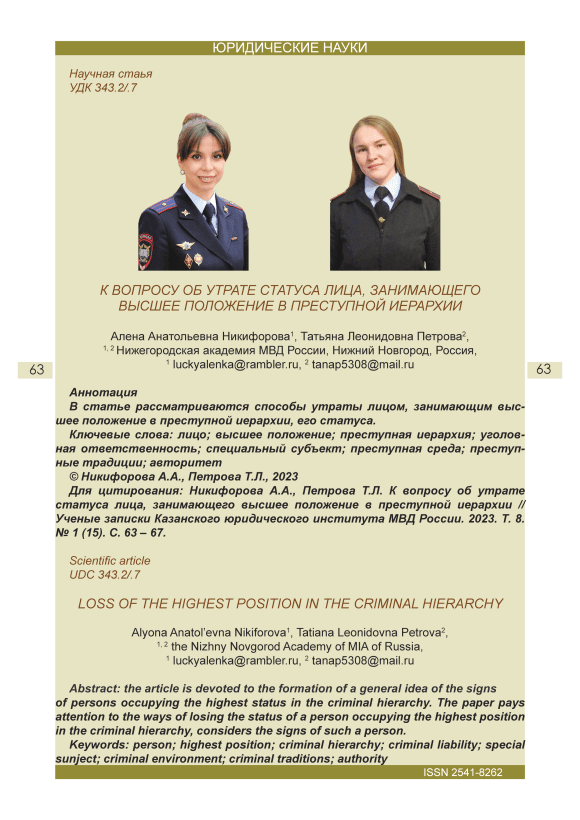 ЮРИДИЧЕСКИЕ НАУКИ

Научная стаья
УДК 343.2/.7

К ВОПРОСУ ОБ УТРАТЕ СТАТУСА ЛИЦА, ЗАНИМАЮЩЕГО ВЫСШЕЕ ПОЛОЖЕНИЕ В ПРЕСТУПНОЙ ИЕРАРХИИ

Алена Анатольевна Никифорова$^1$, Татьяна Леонидовна Петрова$^2$,
$^{1, 2}$ Нижегородская академия МВД России, Нижний Новгород, Россия,
$^1$ luckyalenka@rambler.ru, $^2$ tanap5308@mail.ru

63

63

Аннотация
В статье рассматриваются способы утраты лицом, занимающим высшее положение в преступной иерархии, его статуса.
Ключевые слова: лицо; высшее положение; преступная иерархия; уголовная ответственность; специальный субъект; преступная среда; преступные традиции; авторитет
© Никифорова А.А., Петрова Т.Л., 2023
Для цитирования: Никифорова А.А., Петрова Т.Л. К вопросу об утрате статуса лица, занимающего высшее положение в преступной иерархии // Ученые записки Казанского юридического института МВД России. 2023. Т. 8. № 1 (15). С. 63 – 67.

Scientific article
UDC 343.2/.7

LOSS OF THE HIGHEST POSITION IN THE CRIMINAL HIERARCHY

Alyona Anatol'evna Nikiforova$^1$, Tatiana Leonidovna Petrova$^2$,
$^{1, 2}$ the Nizhny Novgorod Academy of MIA of Russia,
$^1$ luckyalenka@rambler.ru, $^2$ tanap5308@mail.ru

Abstract: the article is devoted to the formation of a general idea of the signs of persons occupying the highest status in the criminal hierarchy. The paper pays attention to the ways of losing the status of a person occupying the highest position in the criminal hierarchy, considers the signs of such a person.
Keywords: person; highest position; criminal hierarchy; criminal liability; special sunject; criminal environment; criminal traditions; authority

ISSN 2541-8262